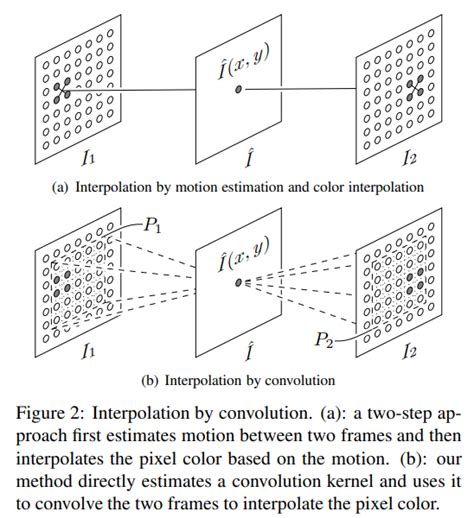 $\hat{I}(x, y)$

$I_1$

$\hat{I}$

$I_2$

(a) Interpolation by motion estimation and color interpolation

$P_1$

$\hat{I}(x, y)$

$P_2$

$I_1$

$\hat{I}$

$I_2$

(b) Interpolation by convolution

Figure 2: Interpolation by convolution. (a): a two-step approach first estimates motion between two frames and then interpolates the pixel color based on the motion. (b): our method directly estimates a convolution kernel and uses it to convolve the two frames to interpolate the pixel color.